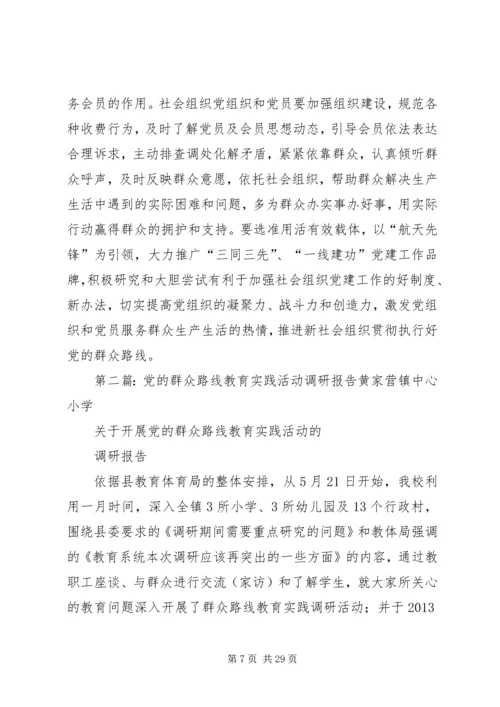 务会员的作用。社会组织党组织和党员要加强组织建设，规范各种收费行为，及时了解党员及会员思想动态，引导会员依法表达合理诉求，主动排查调处化解矛盾，紧紧依靠群众，认真倾听群众呼声，及时反映群众意愿，依托社会组织，帮助群众解决生产生活中遇到的实际困难和问题，多为群众办实事办好事，用实际行动赢得群众的拥护和支持。要选准用活有效载体，以“航天先锋”为引领，大力推广“三同三先”、“一线建功”党建工作品牌，积极研究和大胆尝试有利于加强社会组织党建工作的好制度、新办法，切实提高党组织的凝聚力、战斗力和创造力，激发党组织和党员服务群众生产生活的热情，推进新社会组织贯彻执行好党的群众路线。

第二篇：党的群众路线教育实践活动调研报告黄家营镇中心小学

关于开展党的群众路线教育实践活动的

调研报告

依据县教育体育局的整体安排，从5月21日开始，我校利用一月时间，深入全镇3所小学、3所幼儿园及13个行政村，围绕县委要求的《调研期间需要重点研究的问题》和教体局强调的《教育系统本次调研应该再突出的一些方面》的内容，通过教职工座谈、与群众进行交流（家访）和了解学生，就大家所关心的教育问题深入开展了群众路线教育实践调研活动；并于2013

第7页 共29页